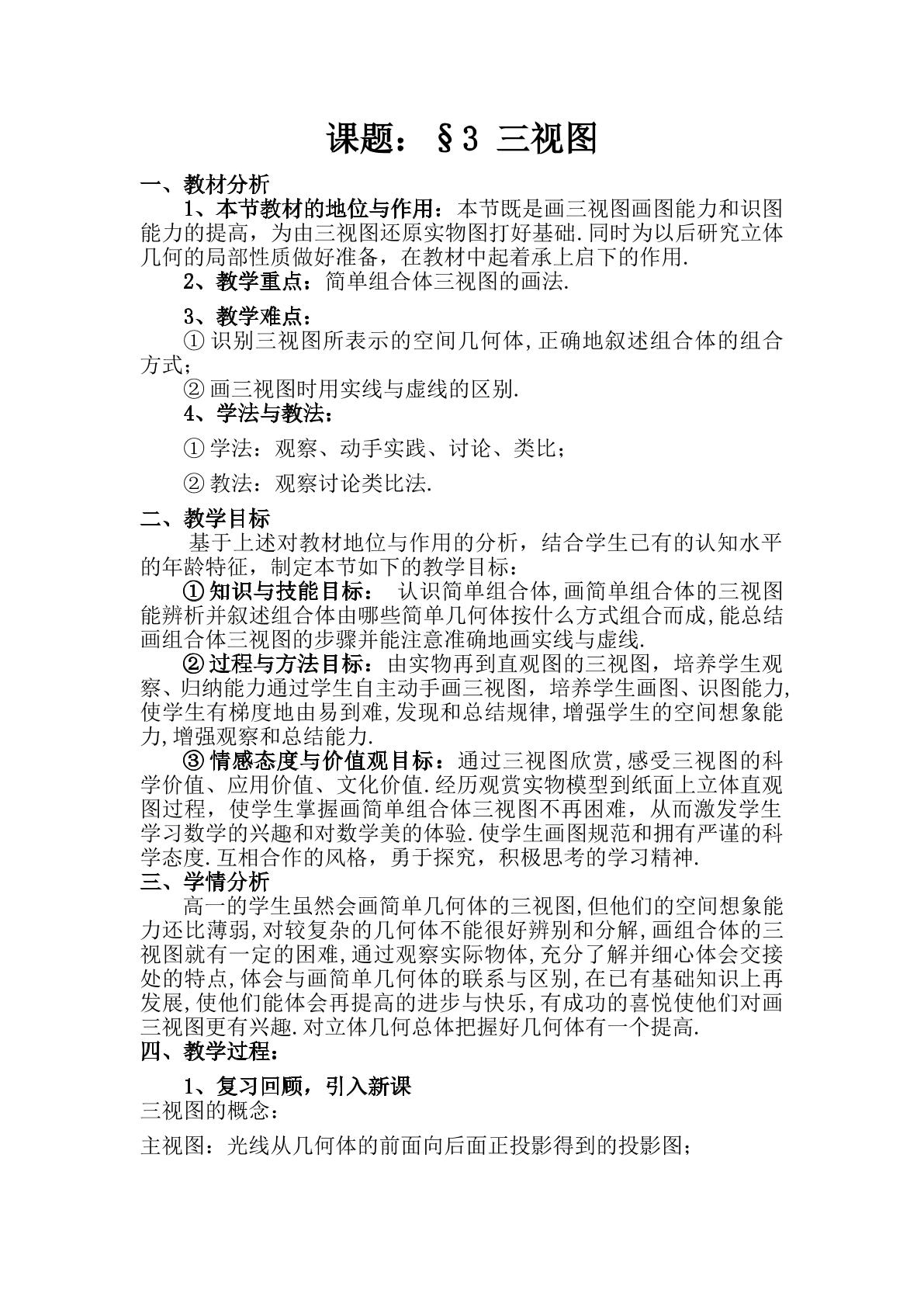 课题：§3 三视图

一、教材分析

1、本节教材的地位与作用：本节既是画三视图画图能力和识图能力的提高，为由三视图还原实物图打好基础.同时为以后研究立体几何的局部性质做好准备，在教材中起着承上启下的作用.

2、教学重点：简单组合体三视图的画法.

3、教学难点：

①识别三视图所表示的空间几何体,正确地叙述组合体的组合方式；

②画三视图时用实线与虚线的区别.

4、学法与教法：

①学法：观察、动手实践、讨论、类比；

②教法：观察讨论类比法.

二、教学目标

基于上述对教材地位与作用的分析，结合学生已有的认知水平的年龄特征，制定本节如下的教学目标：

①知识与技能目标： 认识简单组合体,画简单组合体的三视图能辨析并叙述组合体由哪些简单几何体按什么方式组合而成,能总结画组合体三视图的步骤并能注意准确地画实线与虚线.

②过程与方法目标：由实物再到直观图的三视图，培养学生观察、归纳能力通过学生自主动手画三视图，培养学生画图、识图能力,使学生有梯度地由易到难,发现和总结规律,增强学生的空间想象能力,增强观察和总结能力.

③情感态度与价值观目标：通过三视图欣赏，感受三视图的科学价值、应用价值、文化价值.经历观赏实物模型到纸面上立体直观图过程，使学生掌握画简单组合体三视图不再困难，从而激发学生学习数学的兴趣和对数学美的体验.使学生画图规范和拥有严谨的科学态度.互相合作的风格，勇于探究，积极思考的学习精神.

三、学情分析

高一的学生虽然会画简单几何体的三视图,但他们的空间想象能力还比薄弱,对较复杂的几何体不能很好辨别和分解,画组合体的三视图就有一定的困难,通过观察实际物体,充分了解并细心体会交接处的特点,体会与画简单几何体的联系与区别,在已有基础知识上再发展,使他们能体会再提高的进步与快乐,有成功的喜悦使他们对画三视图更有兴趣.对立体几何总体把握好几何体有一个提高.

四、教学过程：

1、复习回顾，引入新课

三视图的概念：

主视图：光线从几何体的前面向后面正投影得到的投影图；